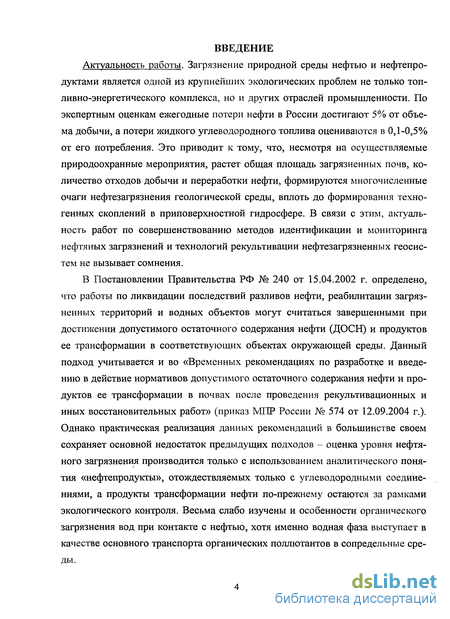 ВВЕДЕНИЕ

Актуальность работы. Загрязнение природной среды нефтью и нефтепродуктами является одной из крупнейших экологических проблем не только топливно-энергетического комплекса, но и других отраслей промышленности. По экспертным оценкам ежегодные потери нефти в России достигают 5% от объема добычи, а потери жидкого углеводородного топлива оцениваются в 0,1-0,5% от его потребления. Это приводит к тому, что, несмотря на осуществляемые природоохранные мероприятия, растет общая площадь загрязненных почв, количество отходов добычи и переработки нефти, формируются многочисленные очаги нефтезагрязнения геологической среды, вплоть до формирования техногенных скоплений в приповерхностной гидросфере. В связи с этим, актуальность работ по совершенствованию методов идентификации и мониторинга нефтяных загрязнений и технологий рекультивации нефтезагрязненных геосистем не вызывает сомнения.

В Постановлении Правительства РФ № 240 от 15.04.2002 г. определено, что работы по ликвидации последствий разливов нефти, реабилитации загрязненных территорий и водных объектов могут считаться завершенными при достижении допустимого остаточного содержания нефти (ДОСН) и продуктов ее трансформации в соответствующих объектах окружающей среды. Данный подход учитывается и во «Временных рекомендациях по разработке и введению в действие нормативов допустимого остаточного содержания нефти и продуктов ее трансформации в почвах после проведения рекультивационных и иных восстановительных работ» (приказ МПР России № 574 от 12.09.2004 г.). Однако практическая реализация данных рекомендаций в большинстве своем сохраняет основной недостаток предыдущих подходов – оценка уровня нефтяного загрязнения производится только с использованием аналитического понятия «нефтепродукты», отождествляемых только с углеводородными соединениями, а продукты трансформации нефти по-прежнему остаются за рамками экологического контроля. Весьма слабо изучены и особенности органического загрязнения вод при контакте с нефтью, хотя именно водная фаза выступает в качестве основного транспорта органических поллютантов в сопредельные среды.

4

dsLib.net
библиотека диссертаций